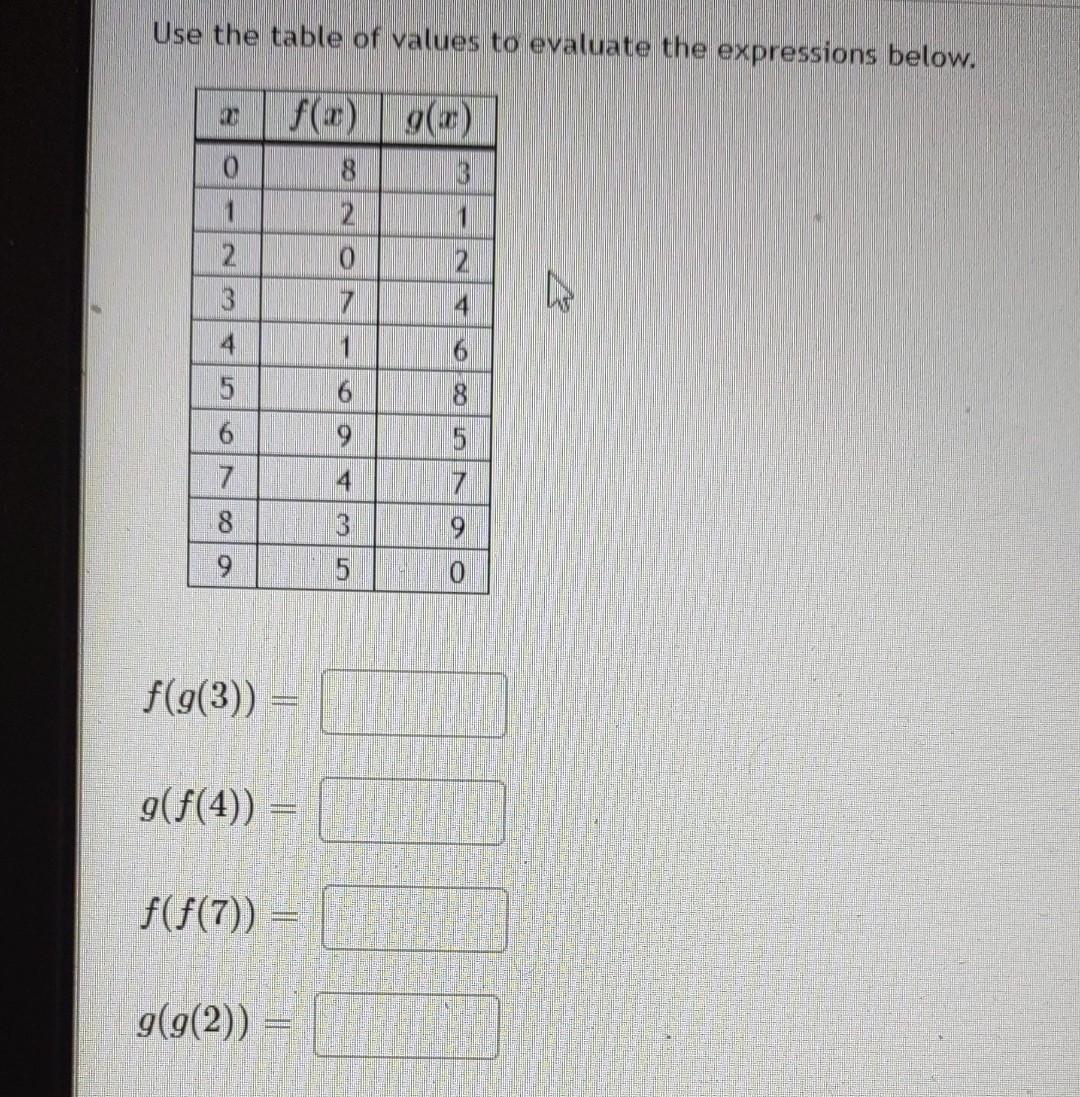 Use the table of values to evaluate the expressions below.

| $x$ | $f(x)$ | $g(x)$ |
|---|---|---|
| 0 | 8 | 3 |
| 1 | 2 | 1 |
| 2 | 0 | 2 |
| 3 | 7 | 4 |
| 4 | 1 | 6 |
| 5 | 6 | 8 |
| 6 | 9 | 5 |
| 7 | 4 | 7 |
| 8 | 3 | 9 |
| 9 | 5 | 0 |

$f(g(3)) =$

$g(f(4)) =$

$f(f(7)) =$

$g(g(2)) =$